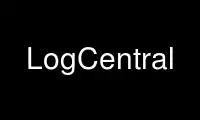 LogCentral